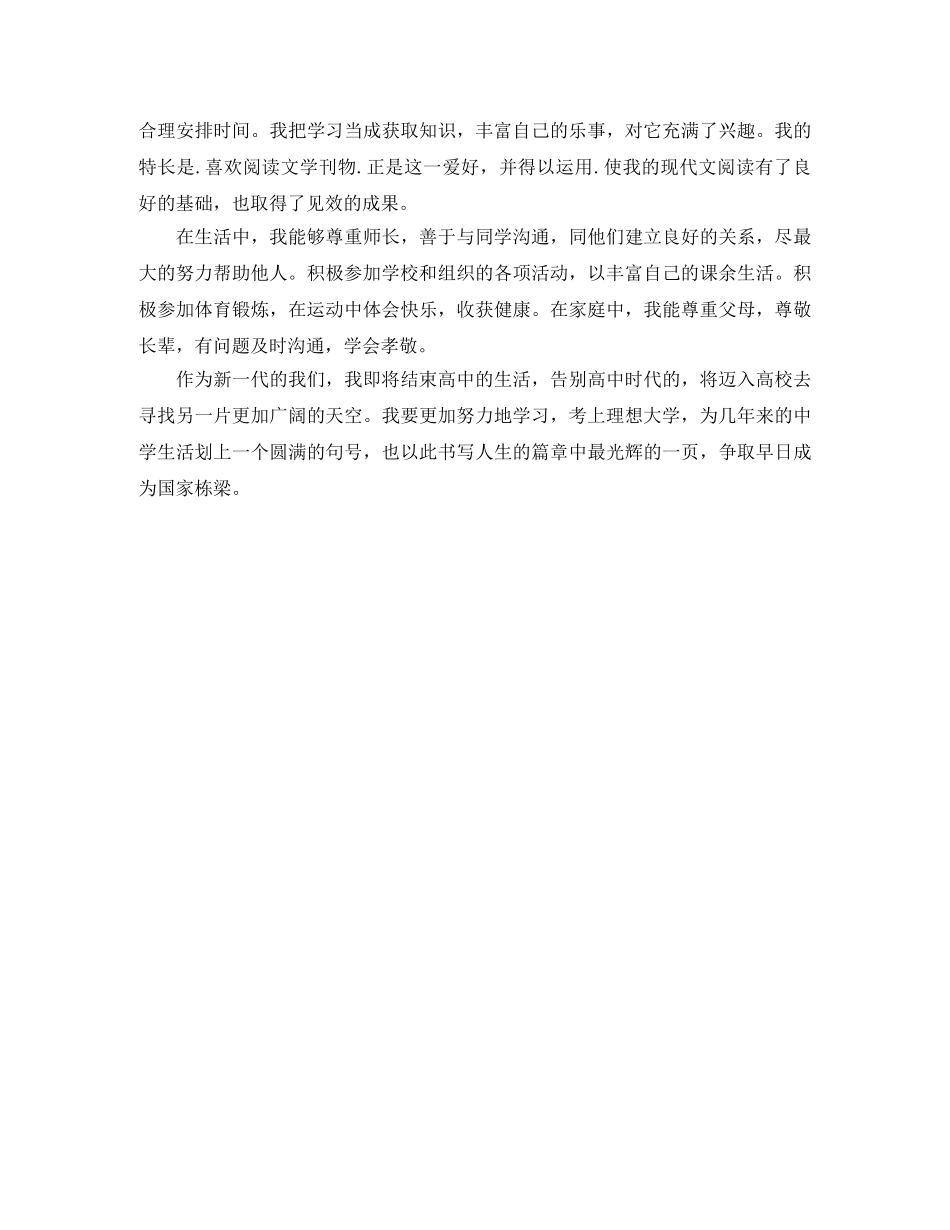 合理安排时间。我把学习当成获取知识，丰富自己的乐事，对它充满了兴趣。我的特长是.喜欢阅读文学刊物.正是这一爱好，并得以运用.使我的现代文阅读有了良好的基础，也取得了见效的成果。

在生活中，我能够尊重师长，善于与同学沟通，同他们建立良好的关系，尽最大的努力帮助他人。积极参加学校和组织的各项活动，以丰富自己的课余生活。积极参加体育锻炼，在运动中体会快乐，收获健康。在家庭中，我能尊重父母，尊敬长辈，有问题及时沟通，学会孝敬。

作为新一代的我们，我即将结束高中的生活，告别高中时代的，将迈入高校去寻找另一片更加广阔的天空。我要更加努力地学习，考上理想大学，为几年来的中学生活划上一个圆满的句号，也以此书写人生的篇章中最光辉的一页，争取早日成为国家栋梁。